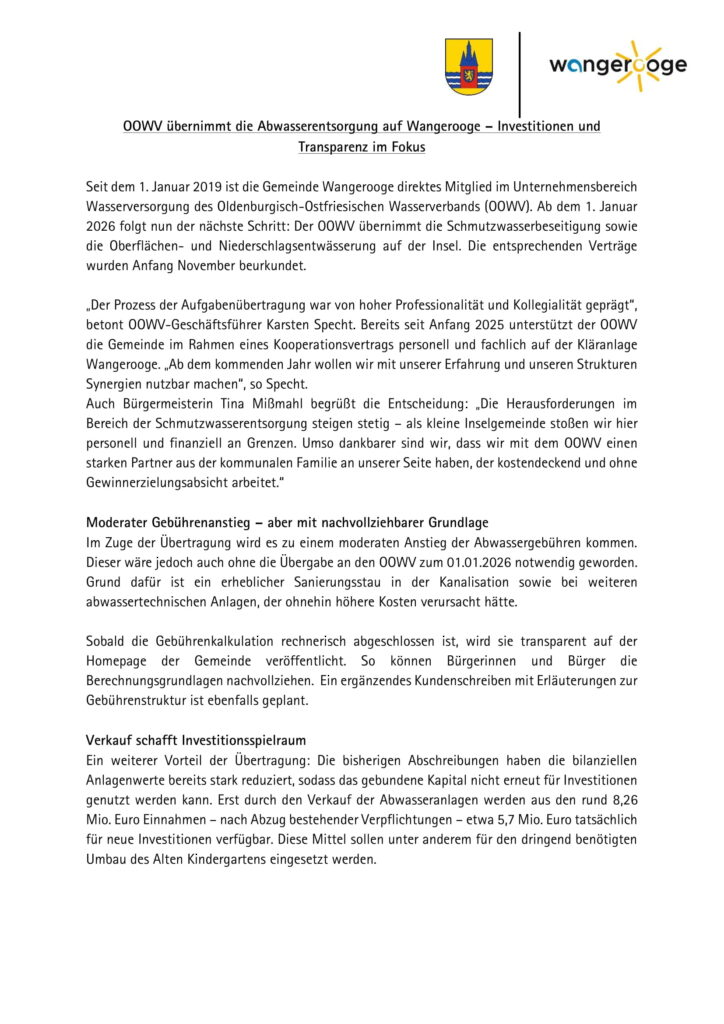 wangerooge

OOWV übernimmt die Abwasserentsorgung auf Wangerooge – Investitionen und Transparenz im Fokus

Seit dem 1. Januar 2019 ist die Gemeinde Wangerooge direktes Mitglied im Unternehmensbereich Wasserversorgung des Oldenburgisch-Ostfriesischen Wasserverbands (OOWV). Ab dem 1. Januar 2026 folgt nun der nächste Schritt: Der OOWV übernimmt die Schmutzwasserbeseitigung sowie die Oberflächen- und Niederschlagsentwässerung auf der Insel. Die entsprechenden Verträge wurden Anfang November beurkundet.

„Der Prozess der Aufgabenübertragung war von hoher Professionalität und Kollegialität geprägt", betont OOWV-Geschäftsführer Karsten Specht. Bereits seit Anfang 2025 unterstützt der OOWV die Gemeinde im Rahmen eines Kooperationsvertrags personell und fachlich auf der Kläranlage Wangerooge. „Ab dem kommenden Jahr wollen wir mit unserer Erfahrung und unseren Strukturen Synergien nutzbar machen", so Specht.
Auch Bürgermeisterin Tina Mißmahl begrüßt die Entscheidung: „Die Herausforderungen im Bereich der Schmutzwasserentsorgung steigen stetig – als kleine Inselgemeinde stoßen wir hier personell und finanziell an Grenzen. Umso dankbarer sind wir, dass wir mit dem OOWV einen starken Partner aus der kommunalen Familie an unserer Seite haben, der kostendeckend und ohne Gewinnerzielungsabsicht arbeitet."

Moderater Gebührenanstieg – aber mit nachvollziehbarer Grundlage
Im Zuge der Übertragung wird es zu einem moderaten Anstieg der Abwassergebühren kommen. Dieser wäre jedoch auch ohne die Übergabe an den OOWV zum 01.01.2026 notwendig geworden. Grund dafür ist ein erheblicher Sanierungsstau in der Kanalisation sowie bei weiteren abwassertechnischen Anlagen, der ohnehin höhere Kosten verursacht hätte.

Sobald die Gebührenkalkulation rechnerisch abgeschlossen ist, wird sie transparent auf der Homepage der Gemeinde veröffentlicht. So können Bürgerinnen und Bürger die Berechnungsgrundlagen nachvollziehen. Ein ergänzendes Kundenschreiben mit Erläuterungen zur Gebührenstruktur ist ebenfalls geplant.

Verkauf schafft Investitionsspielraum
Ein weiterer Vorteil der Übertragung: Die bisherigen Abschreibungen haben die bilanziellen Anlagenwerte bereits stark reduziert, sodass das gebundene Kapital nicht erneut für Investitionen genutzt werden kann. Erst durch den Verkauf der Abwasseranlagen werden aus den rund 8,26 Mio. Euro Einnahmen – nach Abzug bestehender Verpflichtungen – etwa 5,7 Mio. Euro tatsächlich für neue Investitionen verfügbar. Diese Mittel sollen unter anderem für den dringend benötigten Umbau des Alten Kindergartens eingesetzt werden.